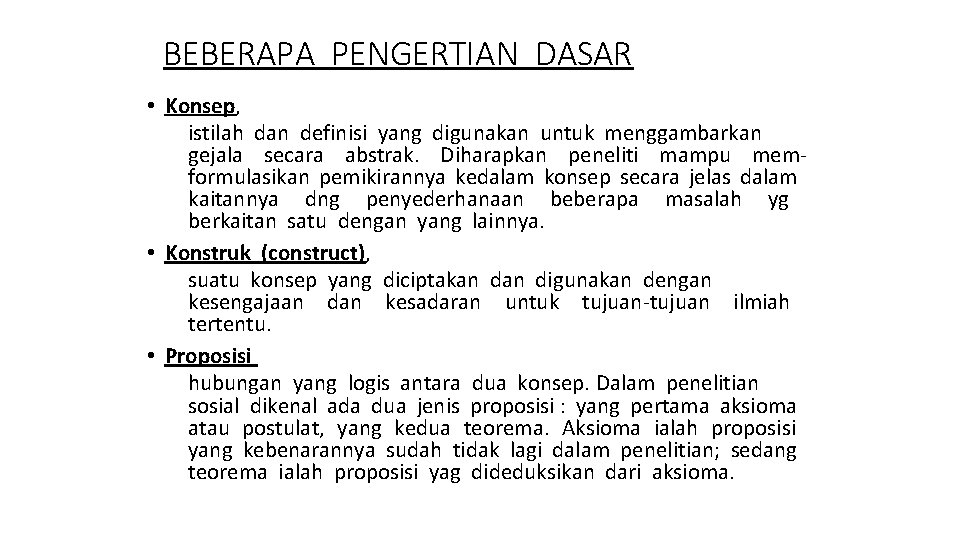 BEBERAPA PENGERTIAN DASAR

• Konsep,
istilah dan definisi yang digunakan untuk menggambarkan gejala secara abstrak. Diharapkan peneliti mampu memformulasikan pemikirannya kedalam konsep secara jelas dalam kaitannya dng penyederhanaan beberapa masalah yg berkaitan satu dengan yang lainnya.

• Konstruk (construct),
suatu konsep yang diciptakan dan digunakan dengan kesengajaan dan kesadaran untuk tujuan-tujuan ilmiah tertentu.

• Proposisi
hubungan yang logis antara dua konsep. Dalam penelitian sosial dikenal ada dua jenis proposisi : yang pertama aksioma atau postulat, yang kedua teorema. Aksioma ialah proposisi yang kebenarannya sudah tidak lagi dalam penelitian; sedang teorema ialah proposisi yag dideduksikan dari aksioma.